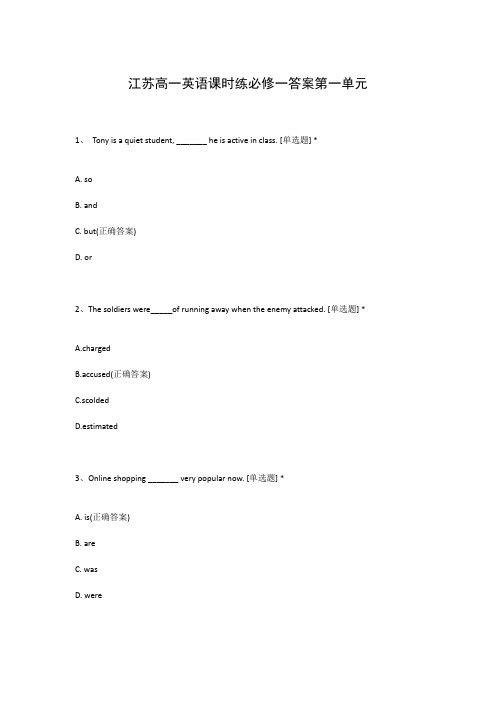 江苏高一英语课时练必修一答案第一单元

1、 Tony is a quiet student, _______ he is active in class. [单选题] *

A. so

B. and

C. but(正确答案)

D. or

2、The soldiers were_____of running away when the enemy attacked. [单选题] *

A.charged

B.accused(正确答案)

C.scolded

D.estimated

3、Online shopping _______ very popular now. [单选题] *

A. is(正确答案)

B. are

C. was

D. were